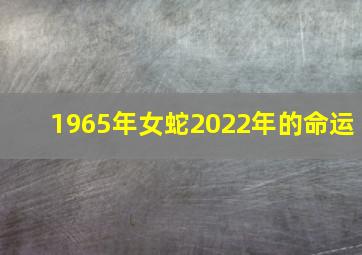 1965年女蛇2022年的命运